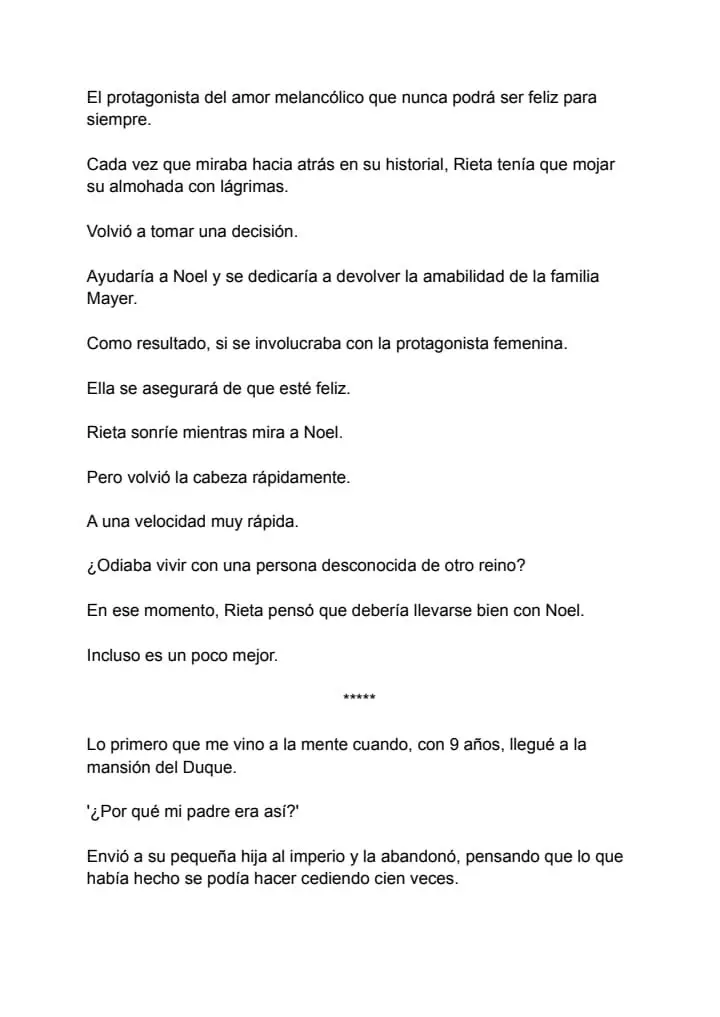 El protagonista del amor melancólico que nunca podrá ser feliz para siempre.

Cada vez que miraba hacia atrás en su historial, Rieta tenía que mojar su almohada con lágrimas.

Volvió a tomar una decisión.

Ayudaría a Noel y se dedicaría a devolver la amabilidad de la familia Mayer.

Como resultado, si se involucraba con la protagonista femenina.

Ella se asegurará de que esté feliz.

Rieta sonríe mientras mira a Noel.

Pero volvió la cabeza rápidamente.

A una velocidad muy rápida.

¿Odiaba vivir con una persona desconocida de otro reino?

En ese momento, Rieta pensó que debería llevarse bien con Noel.

Incluso es un poco mejor.

*****

Lo primero que me vino a la mente cuando, con 9 años, llegué a la mansión del Duque.

'¿Por qué mi padre era así?'

Envió a su pequeña hija al imperio y la abandonó, pensando que lo que había hecho se podía hacer cediendo cien veces.